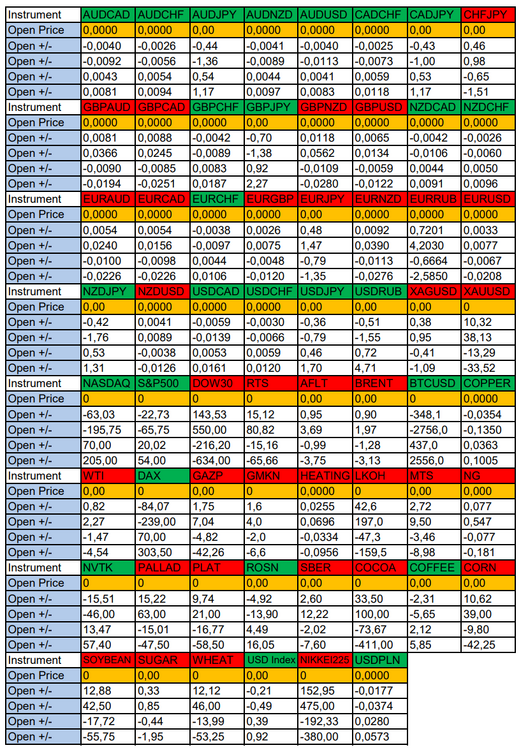 | Instrument | AUDCAD | AUDCHF | AUDJPY | AUDNZD | AUDUSD | CADCHF | CADJPY | CHFJPY |
|---|---|---|---|---|---|---|---|---|
| Open Price | 0,0000 | 0,0000 | 0,00 | 0,0000 | 0,0000 | 0,0000 | 0,00 | 0,00 |
| Open +/- | -0,0040 | -0,0026 | -0,44 | -0,0041 | -0,0040 | -0,0025 | -0,43 | 0,46 |
| Open +/- | -0,0092 | -0,0056 | -1,36 | -0,0089 | -0,0113 | -0,0073 | -1,00 | 0,98 |
| Open +/- | 0,0043 | 0,0054 | 0,54 | 0,0044 | 0,0041 | 0,0059 | 0,53 | -0,65 |
| Open +/- | 0,0081 | 0,0094 | 1,17 | 0,0097 | 0,0083 | 0,0118 | 1,17 | -1,51 |
| Instrument | GBPAUD | GBPCAD | GBPCHF | GBPJPY | GBPNZD | GBPUSD | NZDCAD | NZDCHF |
| Open Price | 0,0000 | 0,0000 | 0,0000 | 0,00 | 0,0000 | 0,0000 | 0,0000 | 0,0000 |
| Open +/- | 0,0081 | 0,0088 | -0,0042 | -0,70 | 0,0118 | 0,0065 | -0,0042 | -0,0026 |
| Open +/- | 0,0366 | 0,0245 | -0,0089 | -1,38 | 0,0562 | 0,0134 | -0,0106 | -0,0060 |
| Open +/- | -0,0090 | -0,0085 | 0,0083 | 0,92 | -0,0109 | -0,0059 | 0,0044 | 0,0050 |
| Open +/- | -0,0194 | -0,0251 | 0,0187 | 2,27 | -0,0280 | -0,0122 | 0,0091 | 0,0096 |
| Instrument | EURAUD | EURCAD | EURCHF | EURGBP | EURJPY | EURNZD | EURRUB | EURUSD |
| Open Price | 0,0000 | 0,0000 | 0,0000 | 0,0000 | 0,00 | 0,0000 | 0,0000 | 0,0000 |
| Open +/- | 0,0054 | 0,0054 | -0,0038 | 0,0026 | 0,48 | 0,0092 | 0,7201 | 0,0033 |
| Open +/- | 0,0240 | 0,0156 | -0,0097 | 0,0075 | 1,47 | 0,0390 | 4,2030 | 0,0077 |
| Open +/- | -0,0100 | -0,0098 | 0,0044 | -0,0048 | -0,79 | -0,0113 | -0,6664 | -0,0067 |
| Open +/- | -0,0226 | -0,0226 | 0,0106 | -0,0120 | -1,35 | -0,0276 | -2,5850 | -0,0208 |
| Instrument | NZDJPY | NZDUSD | USDCAD | USDCHF | USDJPY | USDRUB | XAGUSD | XAUUSD |
| Open Price | 0,00 | 0,0000 | 0,0000 | 0,0000 | 0,00 | 0,00 | 0,00 | 0 |
| Open +/- | -0,42 | 0,0041 | -0,0059 | -0,0030 | -0,36 | -0,51 | 0,38 | 10,32 |
| Open +/- | -1,76 | 0,0089 | -0,0139 | -0,0066 | -0,79 | -1,55 | 0,95 | 38,13 |
| Open +/- | 0,53 | -0,0038 | 0,0053 | 0,0059 | 0,46 | 0,72 | -0,41 | -13,29 |
| Open +/- | 1,31 | -0,0126 | 0,0161 | 0,0120 | 1,70 | 4,71 | -1,09 | -33,52 |
| Instrument | NASDAQ | S&P500 | DOW30 | RTS | AFLT | BRENT | BTCUSD | COPPER |
| Open Price | 0 | 0 | 0 | 0 | 0,00 | 0,00 | 0 | 0,0000 |
| Open +/- | -63,03 | -22,73 | 143,53 | 15,12 | 0,95 | 0,90 | -348,1 | -0,0354 |
| Open +/- | -195,75 | -65,75 | 550,00 | 80,82 | 3,69 | 1,97 | -2756,0 | -0,1350 |
| Open +/- | 70,00 | 20,02 | -216,20 | -15,16 | -0,99 | -1,28 | 437,0 | 0,0363 |
| Open +/- | 205,00 | 54,00 | -634,00 | -65,66 | -3,75 | -3,13 | 2556,0 | 0,1005 |
| Instrument | WTI | DAX | GAZP | GMKN | HEATING | LKOH | MTS | NG |
| Open Price | 0,00 | 0 | 0,00 | 0 | 0,0000 | 0 | 0,00 | 0,000 |
| Open +/- | 0,82 | -84,07 | 1,75 | 1,6 | 0,0255 | 42,6 | 2,72 | 0,077 |
| Open +/- | 2,27 | -239,00 | 7,04 | 4,0 | 0,0696 | 197,0 | 9,50 | 0,547 |
| Open +/- | -1,47 | 70,00 | -4,82 | -2,0 | -0,0334 | -47,3 | -3,46 | -0,077 |
| Open +/- | -4,54 | 303,50 | -42,26 | -6,6 | -0,0956 | -159,5 | -8,98 | -0,181 |
| Instrument | NVTK | PALLAD | PLAT | ROSN | SBER | COCOA | COFFEE | CORN |
| Open Price | 0 | 0 | 0 | 0,00 | 0,00 | 0 | 0,00 | 0,00 |
| Open +/- | -15,51 | 15,22 | 9,74 | -4,92 | 2,60 | 33,50 | -2,31 | 10,62 |
| Open +/- | -46,00 | 63,00 | 21,00 | -13,90 | 12,22 | 100,00 | -5,65 | 39,00 |
| Open +/- | 13,47 | -15,01 | -16,77 | 4,49 | -2,02 | -73,67 | 2,12 | -9,80 |
| Open +/- | 57,40 | -47,50 | -58,50 | 16,05 | -7,60 | -411,00 | 5,85 | -42,25 |
| Instrument | SOYBEAN | SUGAR | WHEAT | USD Index | NIKKEI225 | USDPLN | | |
| Open Price | 0 | 0,00 | 0 | 0,00 | 0 | 0,0000 | | |
| Open +/- | 12,88 | 0,33 | 12,12 | -0,21 | 152,95 | -0,0177 | | |
| Open +/- | 42,50 | 0,85 | 46,00 | -0,49 | 475,00 | -0,0374 | | |
| Open +/- | -17,72 | -0,44 | -13,99 | 0,39 | -192,33 | 0,0280 | | |
| Open +/- | -55,75 | -1,95 | -53,25 | 0,92 | -380,00 | 0,0573 | | |